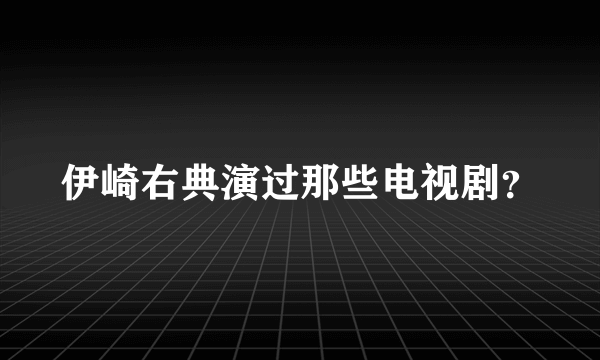 伊崎右典演过那些电视剧?